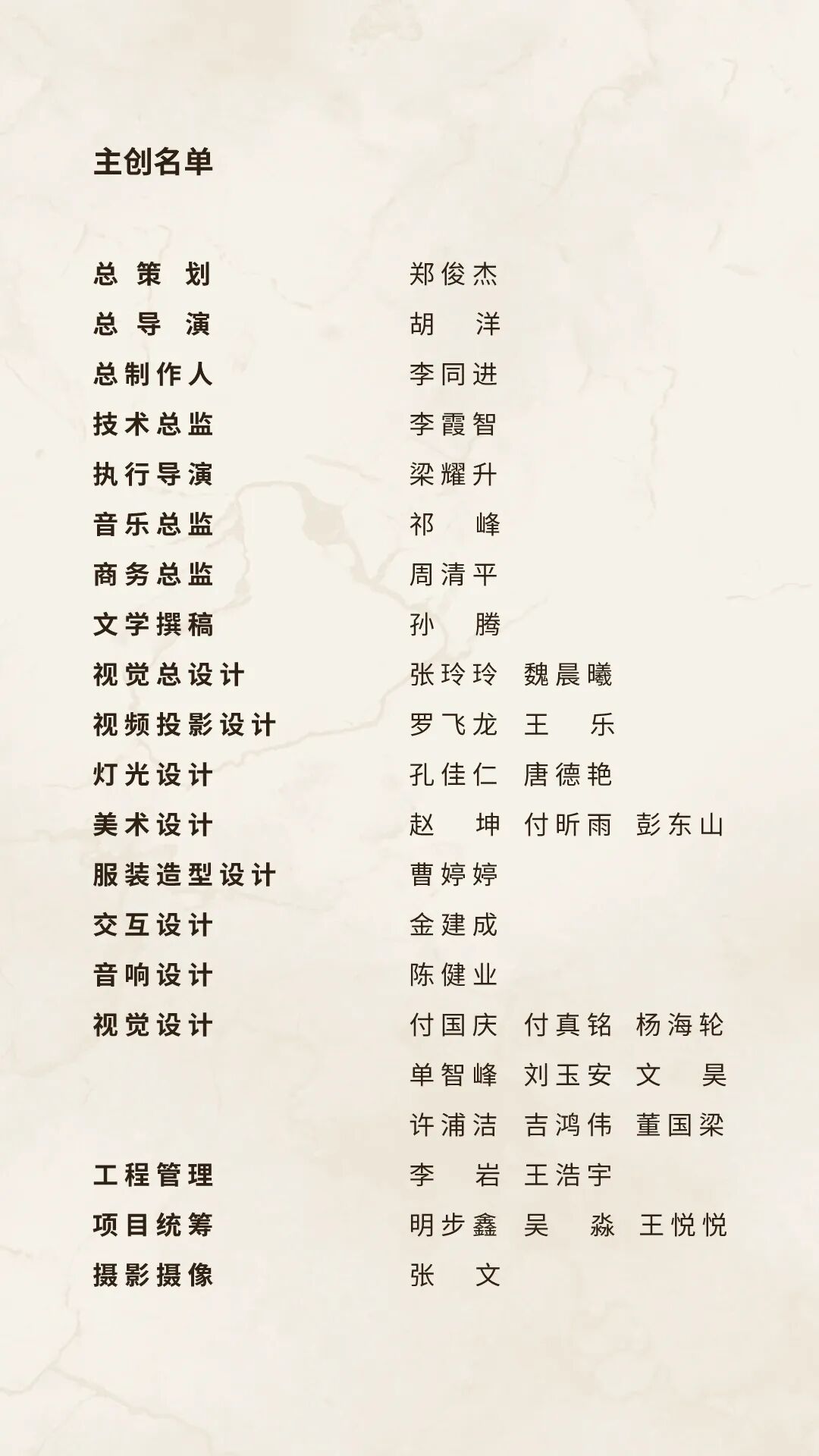 主创名单

总策划 郑俊杰
总导演 胡洋
总制作人 李同进
技术总监 李霞智
执行导演 梁耀升
音乐总监 祁峰
商务总监 周清平
文学撰稿 孙腾
视觉总设计 张玲玲 魏晨曦
视频投影设计 罗飞龙 王乐
灯光设计 孔佳仁 唐德艳
美术设计 赵坤 付昕雨 彭东山
服装造型设计 曹婷婷
交互设计 金建成
音响设计 陈健业
视觉设计 付国庆 付真铭 杨海轮
单智峰 刘玉安 文昊
许浦洁 吉鸿伟 董国梁
工程管理 李岩 王浩宇
项目统筹 明步鑫 吴淼 王悦悦
摄影摄像 张文